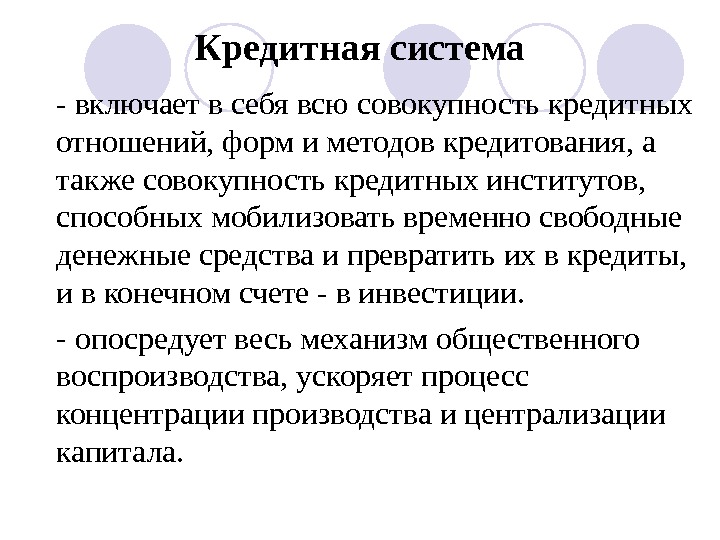 Кредитная система

- включает в себя всю совокупность кредитных отношений, форм и методов кредитования, а также совокупность кредитных институтов, способных мобилизовать временно свободные денежные средства и превратить их в кредиты, и в конечном счете - в инвестиции.

- опосредует весь механизм общественного воспроизводства, ускоряет процесс концентрации производства и централизации капитала.